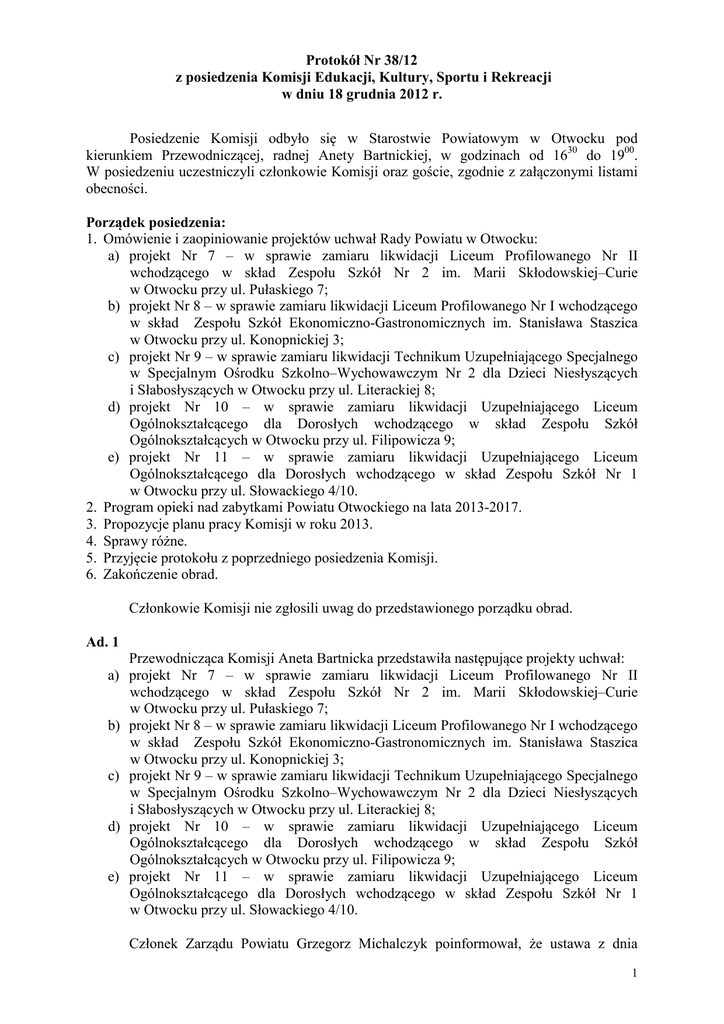 Protokół Nr 38/12
z posiedzenia Komisji Edukacji, Kultury, Sportu i Rekreacji
w dniu 18 grudnia 2012 r.

Posiedzenie Komisji odbyło się w Starostwie Powiatowym w Otwocku pod kierunkiem Przewodniczącej, radnej Anety Bartnickiej, w godzinach od $16^{30}$ do $19^{00}$. W posiedzeniu uczestniczyli członkowie Komisji oraz goście, zgodnie z załączonymi listami obecności.

Porządek posiedzenia:
1. Omówienie i zaopiniowanie projektów uchwał Rady Powiatu w Otwocku:
a) projekt Nr 7 – w sprawie zamiaru likwidacji Liceum Profilowanego Nr II wchodzącego w skład Zespołu Szkół Nr 2 im. Marii Skłodowskiej–Curie w Otwocku przy ul. Pułaskiego 7;
b) projekt Nr 8 – w sprawie zamiaru likwidacji Liceum Profilowanego Nr I wchodzącego w skład Zespołu Szkół Ekonomiczno-Gastronomicznych im. Stanisława Staszica w Otwocku przy ul. Konopnickiej 3;
c) projekt Nr 9 – w sprawie zamiaru likwidacji Technikum Uzupełniającego Specjalnego w Specjalnym Ośrodku Szkolno–Wychowawczym Nr 2 dla Dzieci Niesłyszących i Słabosłyszących w Otwocku przy ul. Literackiej 8;
d) projekt Nr 10 – w sprawie zamiaru likwidacji Uzupełniającego Liceum Ogólnokształcącego dla Dorosłych wchodzącego w skład Zespołu Szkół Ogólnokształcących w Otwocku przy ul. Filipowicza 9;
e) projekt Nr 11 – w sprawie zamiaru likwidacji Uzupełniającego Liceum Ogólnokształcącego dla Dorosłych wchodzącego w skład Zespołu Szkół Nr 1 w Otwocku przy ul. Słowackiego 4/10.
2. Program opieki nad zabytkami Powiatu Otwockiego na lata 2013-2017.
3. Propozycje planu pracy Komisji w roku 2013.
4. Sprawy różne.
5. Przyjęcie protokołu z poprzedniego posiedzenia Komisji.
6. Zakończenie obrad.

Członkowie Komisji nie zgłosili uwag do przedstawionego porządku obrad.

Ad. 1
Przewodnicząca Komisji Aneta Bartnicka przedstawiła następujące projekty uchwał:
a) projekt Nr 7 – w sprawie zamiaru likwidacji Liceum Profilowanego Nr II wchodzącego w skład Zespołu Szkół Nr 2 im. Marii Skłodowskiej–Curie w Otwocku przy ul. Pułaskiego 7;
b) projekt Nr 8 – w sprawie zamiaru likwidacji Liceum Profilowanego Nr I wchodzącego w skład Zespołu Szkół Ekonomiczno-Gastronomicznych im. Stanisława Staszica w Otwocku przy ul. Konopnickiej 3;
c) projekt Nr 9 – w sprawie zamiaru likwidacji Technikum Uzupełniającego Specjalnego w Specjalnym Ośrodku Szkolno–Wychowawczym Nr 2 dla Dzieci Niesłyszących i Słabosłyszących w Otwocku przy ul. Literackiej 8;
d) projekt Nr 10 – w sprawie zamiaru likwidacji Uzupełniającego Liceum Ogólnokształcącego dla Dorosłych wchodzącego w skład Zespołu Szkół Ogólnokształcących w Otwocku przy ul. Filipowicza 9;
e) projekt Nr 11 – w sprawie zamiaru likwidacji Uzupełniającego Liceum Ogólnokształcącego dla Dorosłych wchodzącego w skład Zespołu Szkół Nr 1 w Otwocku przy ul. Słowackiego 4/10.

Członek Zarządu Powiatu Grzegorz Michalczyk poinformował, że ustawa z dnia

1